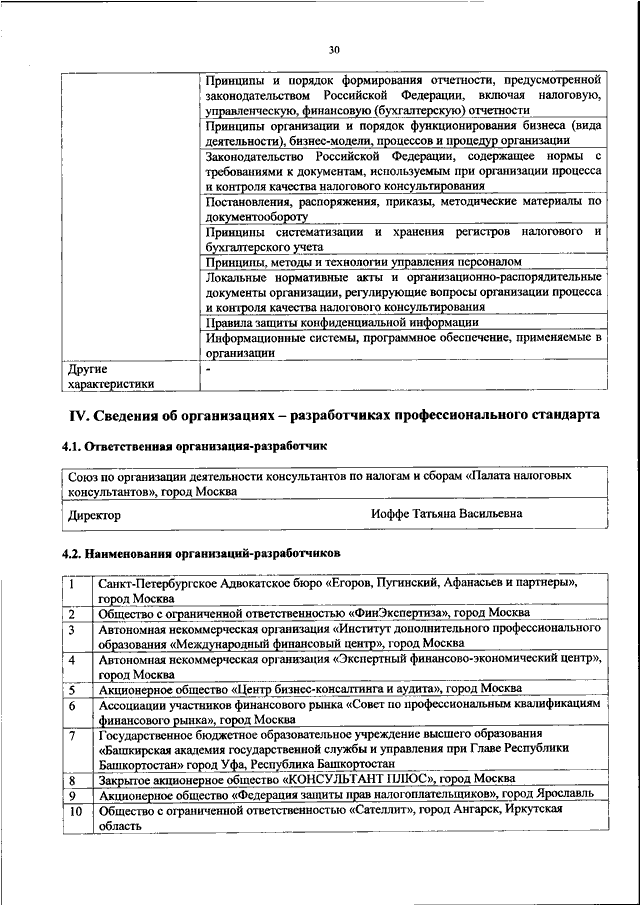 30

| | |
|---|---|
| | Принципы и порядок формирования отчетности, предусмотренной законодательством Российской Федерации, включая налоговую, управленческую, финансовую (бухгалтерскую) отчетности |
| | Принципы организации и порядок функционирования бизнеса (вида деятельности), бизнес-модели, процессов и процедур организации |
| | Законодательство Российской Федерации, содержащее нормы с требованиями к документам, используемым при организации процесса и контроля качества налогового консультирования |
| | Постановления, распоряжения, приказы, методические материалы по документообороту |
| | Принципы систематизации и хранения регистров налогового и бухгалтерского учета |
| | Принципы, методы и технологии управления персоналом |
| | Локальные нормативные акты и организационно-распорядительные документы организации, регулирующие вопросы организации процесса и контроля качества налогового консультирования |
| | Правила защиты конфиденциальной информации |
| | Информационные системы, программное обеспечение, применяемые в организации |
| Другие характеристики | - |

IV. Сведения об организациях – разработчиках профессионального стандарта

4.1. Ответственная организация-разработчик

| | |
|---|---|
| Союз по организации деятельности консультантов по налогам и сборам «Палата налоговых консультантов», город Москва | |
| Директор | Иоффе Татьяна Васильевна |

4.2. Наименования организаций-разработчиков

| | |
|---|---|
| 1 | Санкт-Петербургское Адвокатское бюро «Егоров, Пугинский, Афанасьев и партнеры», город Москва |
| 2 | Общество с ограниченной ответственностью «ФинЭкспертиза», город Москва |
| 3 | Автономная некоммерческая организация «Институт дополнительного профессионального образования «Международный финансовый центр», город Москва |
| 4 | Автономная некоммерческая организация «Экспертный финансово-экономический центр», город Москва |
| 5 | Акционерное общество «Центр бизнес-консалтинга и аудита», город Москва |
| 6 | Ассоциации участников финансового рынка «Совет по профессиональным квалификациям финансового рынка», город Москва |
| 7 | Государственное бюджетное образовательное учреждение высшего образования «Башкирская академия государственной службы и управления при Главе Республики Башкортостан» город Уфа, Республика Башкортостан |
| 8 | Закрытое акционерное общество «КОНСУЛЬТАНТ ПЛЮС», город Москва |
| 9 | Акционерное общество «Федерация защиты прав налогоплательщиков», город Ярославль |
| 10 | Общество с ограниченной ответственностью «Сателлит», город Ангарск, Иркутская область |